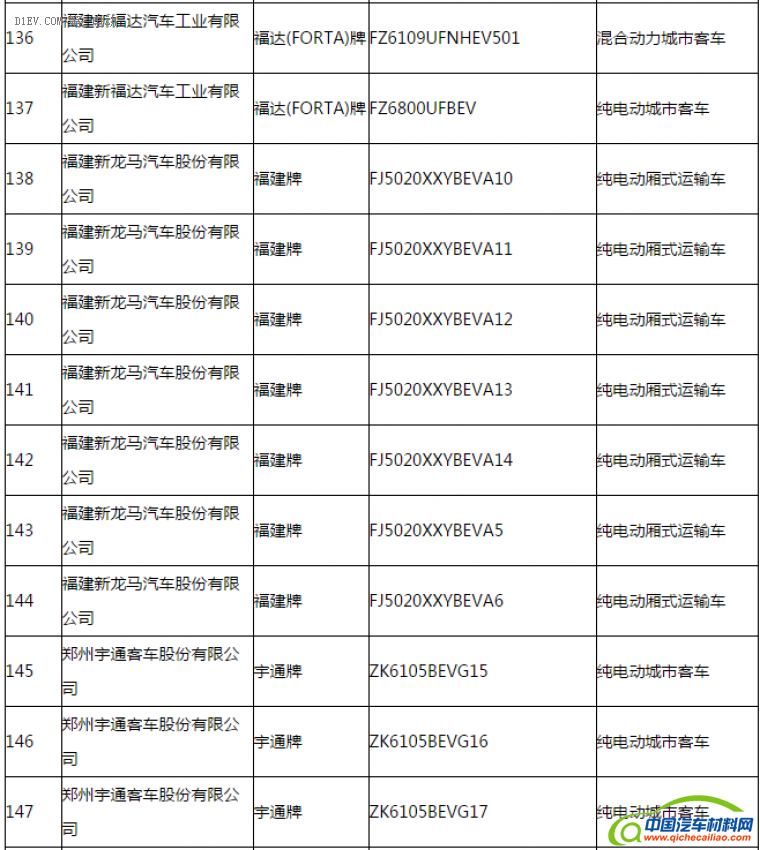 D1EV.COM

| 136 | 福建新福达汽车工业有限公司 | 福达(FORTA)牌 | FZ6109UFNHEV501 | 混合动力城市客车 |
|---|---|---|---|---|
| 137 | 福建新福达汽车工业有限公司 | 福达(FORTA)牌 | FZ6800UFBEV | 纯电动城市客车 |
| 138 | 福建新龙马汽车股份有限公司 | 福建牌 | FJ5020XXYBEVA10 | 纯电动厢式运输车 |
| 139 | 福建新龙马汽车股份有限公司 | 福建牌 | FJ5020XXYBEVA11 | 纯电动厢式运输车 |
| 140 | 福建新龙马汽车股份有限公司 | 福建牌 | FJ5020XXYBEVA12 | 纯电动厢式运输车 |
| 141 | 福建新龙马汽车股份有限公司 | 福建牌 | FJ5020XXYBEVA13 | 纯电动厢式运输车 |
| 142 | 福建新龙马汽车股份有限公司 | 福建牌 | FJ5020XXYBEVA14 | 纯电动厢式运输车 |
| 143 | 福建新龙马汽车股份有限公司 | 福建牌 | FJ5020XXYBEVA5 | 纯电动厢式运输车 |
| 144 | 福建新龙马汽车股份有限公司 | 福建牌 | FJ5020XXYBEVA6 | 纯电动厢式运输车 |
| 145 | 郑州宇通客车股份有限公司 | 宇通牌 | ZK6105BEVG15 | 纯电动城市客车 |
| 146 | 郑州宇通客车股份有限公司 | 宇通牌 | ZK6105BEVG16 | 纯电动城市客车 |
| 147 | 郑州宇通客车股份有限公司 | 宇通牌 | ZK6105BEVG17 | 纯电动城市客车 |

中国汽车材料网
www.qichecailiao.com